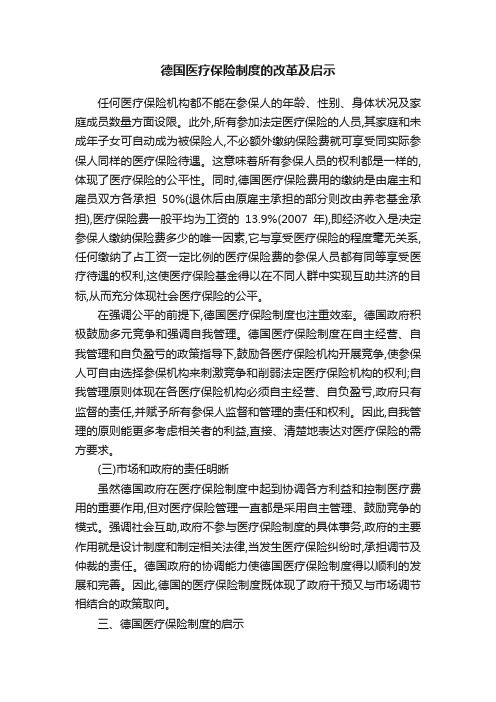 德国医疗保险制度的改革及启示

任何医疗保险机构都不能在参保人的年龄、性别、身体状况及家庭成员数量方面设限。此外,所有参加法定医疗保险的人员,其家庭和未成年子女可自动成为被保险人,不必额外缴纳保险费就可享受同实际参保人同样的医疗保险待遇。这意味着所有参保人员的权利都是一样的,体现了医疗保险的公平性。同时,德国医疗保险费用的缴纳是由雇主和雇员双方各承担 50%(退休后由原雇主承担的部分则改由养老基金承担),医疗保险费一般平均为工资的 13.9%(2007 年),即经济收入是决定参保人缴纳保险费多少的唯一因素,它与享受医疗保险的程度毫无关系,任何缴纳了占工资一定比例的医疗保险费的参保人员都有同等享受医疗待遇的权利,这使医疗保险基金得以在不同人群中实现互助共济的目标,从而充分体现社会医疗保险的公平。

在强调公平的前提下,德国医疗保险制度也注重效率。德国政府积极鼓励多元竞争和强调自我管理。德国医疗保险制度在自主经营、自我管理和自负盈亏的政策指导下,鼓励各医疗保险机构开展竞争,使参保人可自由选择参保机构来刺激竞争和削弱法定医疗保险机构的权利;自我管理原则体现在各医疗保险机构必须自主经营、自负盈亏,政府只有监督的责任,并赋予所有参保人监督和管理的责任和权利。因此,自我管理的原则能更多考虑相关者的利益,直接、清楚地表达对医疗保险的需方要求。

(三)市场和政府的责任明晰

虽然德国政府在医疗保险制度中起到协调各方利益和控制医疗费用的重要作用,但对医疗保险管理一直都是采用自主管理、鼓励竞争的模式。强调社会互助,政府不参与医疗保险制度的具体事务,政府的主要作用就是设计制度和制定相关法律,当发生医疗保险纠纷时,承担调节及仲裁的责任。德国政府的协调能力使德国医疗保险制度得以顺利的发展和完善。因此,德国的医疗保险制度既体现了政府干预又与市场调节相结合的政策取向。

三、德国医疗保险制度的启示